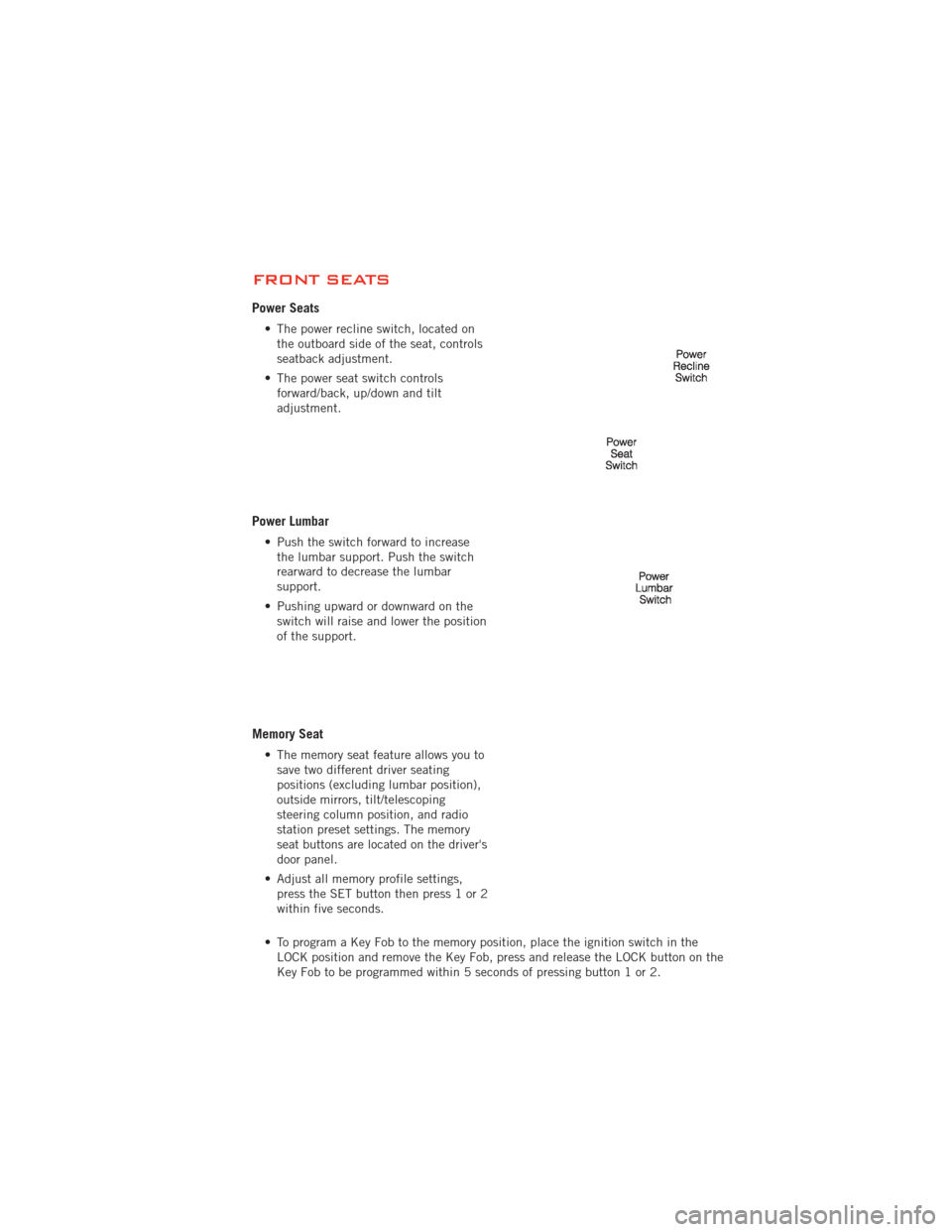 FRONT SEATS

Power Seats

• The power recline switch, located on the outboard side of the seat, controls seatback adjustment.

• The power seat switch controls forward/back, up/down and tilt adjustment.

Power Recline Switch

Power Seat Switch

Power Lumbar

• Push the switch forward to increase the lumbar support. Push the switch rearward to decrease the lumbar support.

• Pushing upward or downward on the switch will raise and lower the position of the support.

Power Lumbar Switch

Memory Seat

• The memory seat feature allows you to save two different driver seating positions (excluding lumbar position), outside mirrors, tilt/telescoping steering column position, and radio station preset settings. The memory seat buttons are located on the driver's door panel.

• Adjust all memory profile settings, press the SET button then press 1 or 2 within five seconds.

• To program a Key Fob to the memory position, place the ignition switch in the LOCK position and remove the Key Fob, press and release the LOCK button on the Key Fob to be programmed within 5 seconds of pressing button 1 or 2.

carmanualsonline.info